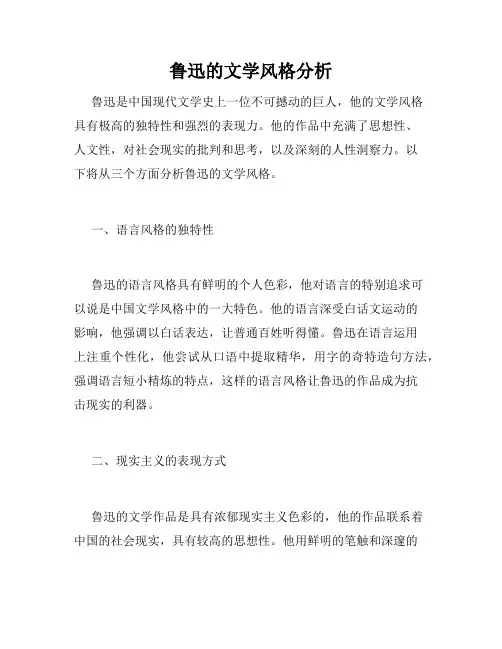 鲁迅的文学风格分析

鲁迅是中国现代文学史上一位不可撼动的巨人，他的文学风格具有极高的独特性和强烈的表现力。他的作品中充满了思想性、人文性，对社会现实的批判和思考，以及深刻的人性洞察力。以下将从三个方面分析鲁迅的文学风格。

一、语言风格的独特性

鲁迅的语言风格具有鲜明的个人色彩，他对语言的特别追求可以说是中国文学风格中的一大特色。他的语言深受白话文运动的影响，他强调以白话表达，让普通百姓听得懂。鲁迅在语言运用上注重个性化，他尝试从口语中提取精华，用字的奇特造句方法，强调语言短小精炼的特点，这样的语言风格让鲁迅的作品成为抗击现实的利器。

二、现实主义的表现方式

鲁迅的文学作品是具有浓郁现实主义色彩的，他的作品联系着中国的社会现实，具有较高的思想性。他用鲜明的笔触和深邃的